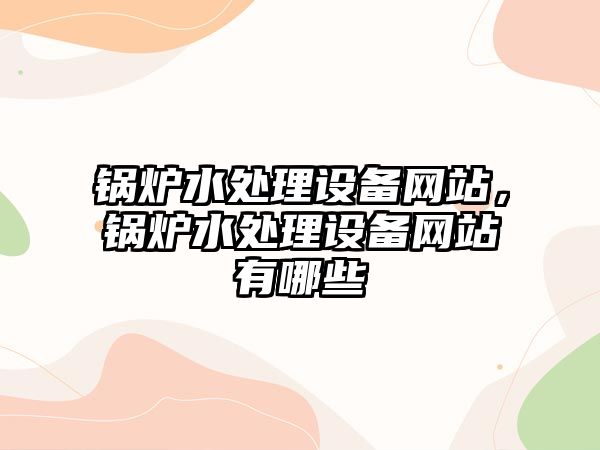 锅炉水处理设备网站，锅炉水处理设备网站有哪些